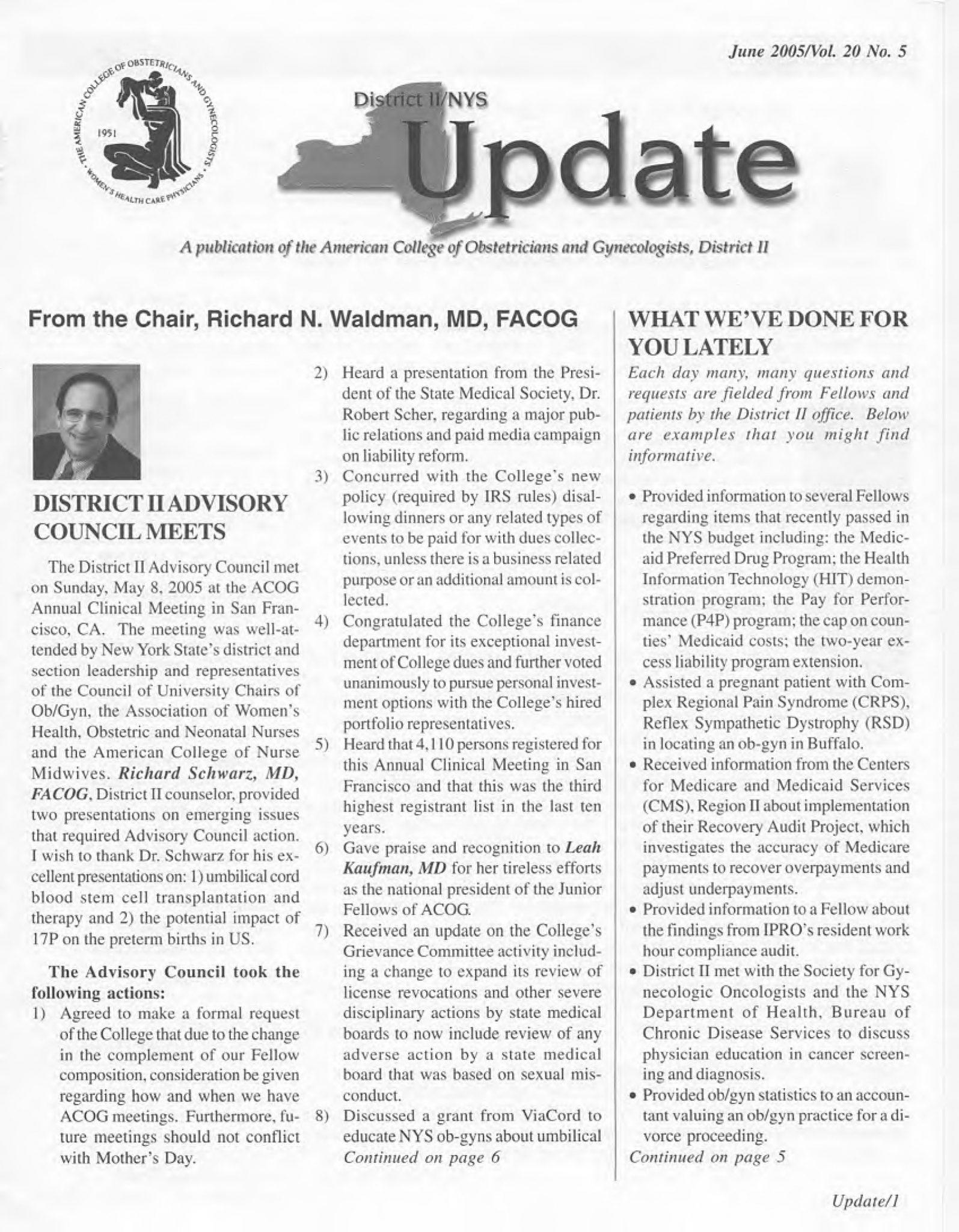 June 2005/Vol. 20 No. 5

THE AMERICAN COLLEGE OF OBSTETRICIANS AND GYNECOLOGISTS • WOMEN'S HEALTH CARE PHYSICIANS • 1951

District II/NYS

Update

A publication of the American College of Obstetricians and Gynecologists, District II

From the Chair, Richard N. Waldman, MD, FACOG

DISTRICT II ADVISORY COUNCIL MEETS

The District II Advisory Council met on Sunday, May 8, 2005 at the ACOG Annual Clinical Meeting in San Francisco, CA. The meeting was well-attended by New York State's district and section leadership and representatives of the Council of University Chairs of Ob/Gyn, the Association of Women's Health, Obstetric and Neonatal Nurses and the American College of Nurse Midwives. Richard Schwarz, MD, FACOG, District II counselor, provided two presentations on emerging issues that required Advisory Council action. I wish to thank Dr. Schwarz for his excellent presentations on: 1) umbilical cord blood stem cell transplantation and therapy and 2) the potential impact of 17P on the preterm births in US.

The Advisory Council took the following actions:

1) Agreed to make a formal request of the College that due to the change in the complement of our Fellow composition, consideration be given regarding how and when we have ACOG meetings. Furthermore, future meetings should not conflict with Mother's Day.

2) Heard a presentation from the President of the State Medical Society, Dr. Robert Scher, regarding a major public relations and paid media campaign on liability reform.

3) Concurred with the College's new policy (required by IRS rules) disallowing dinners or any related types of events to be paid for with dues collections, unless there is a business related purpose or an additional amount is collected.

4) Congratulated the College's finance department for its exceptional investment of College dues and further voted unanimously to pursue personal investment options with the College's hired portfolio representatives.

5) Heard that 4,110 persons registered for this Annual Clinical Meeting in San Francisco and that this was the third highest registrant list in the last ten years.

6) Gave praise and recognition to Leah Kaufman, MD for her tireless efforts as the national president of the Junior Fellows of ACOG.

7) Received an update on the College's Grievance Committee activity including a change to expand its review of license revocations and other severe disciplinary actions by state medical boards to now include review of any adverse action by a state medical board that was based on sexual misconduct.

8) Discussed a grant from ViaCord to educate NYS ob-gyns about umbilical

Continued on page 6

WHAT WE'VE DONE FOR YOU LATELY

Each day many, many questions and requests are fielded from Fellows and patients by the District II office. Below are examples that you might find informative.

• Provided information to several Fellows regarding items that recently passed in the NYS budget including: the Medicaid Preferred Drug Program; the Health Information Technology (HIT) demonstration program; the Pay for Performance (P4P) program; the cap on counties' Medicaid costs; the two-year excess liability program extension.
• Assisted a pregnant patient with Complex Regional Pain Syndrome (CRPS), Reflex Sympathetic Dystrophy (RSD) in locating an ob-gyn in Buffalo.
• Received information from the Centers for Medicare and Medicaid Services (CMS), Region II about implementation of their Recovery Audit Project, which investigates the accuracy of Medicare payments to recover overpayments and adjust underpayments.
• Provided information to a Fellow about the findings from IPRO's resident work hour compliance audit.
• District II met with the Society for Gynecologic Oncologists and the NYS Department of Health, Bureau of Chronic Disease Services to discuss physician education in cancer screening and diagnosis.
• Provided ob/gyn statistics to an accountant valuing an ob/gyn practice for a divorce proceeding.

Continued on page 5

Update/1